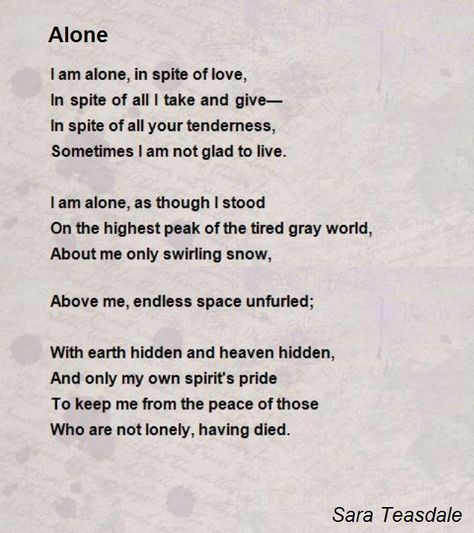 Alone

I am alone, in spite of love,
In spite of all I take and give—
In spite of all your tenderness,
Sometimes I am not glad to live.

I am alone, as though I stood
On the highest peak of the tired gray world,
About me only swirling snow,

Above me, endless space unfurled;

With earth hidden and heaven hidden,
And only my own spirit's pride
To keep me from the peace of those
Who are not lonely, having died.

Sara Teasdale